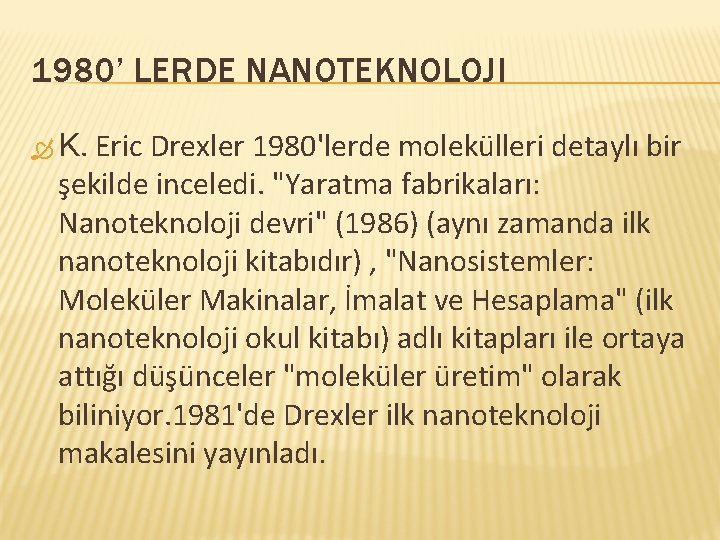 1980’ LERDE NANOTEKNOLOJI

K. Eric Drexler 1980'lerde molekülleri detaylı bir şekilde inceledi. "Yaratma fabrikaları: Nanoteknoloji devri" (1986) (aynı zamanda ilk nanoteknoloji kitabıdır) , "Nanosistemler: Moleküler Makinalar, İmalat ve Hesaplama" (ilk nanoteknoloji okul kitabı) adlı kitapları ile ortaya attığı düşünceler "moleküler üretim" olarak biliniyor.1981'de Drexler ilk nanoteknoloji makalesini yayınladı.